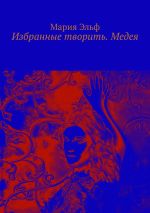 Мария Эльф
Избранные творить. Медея